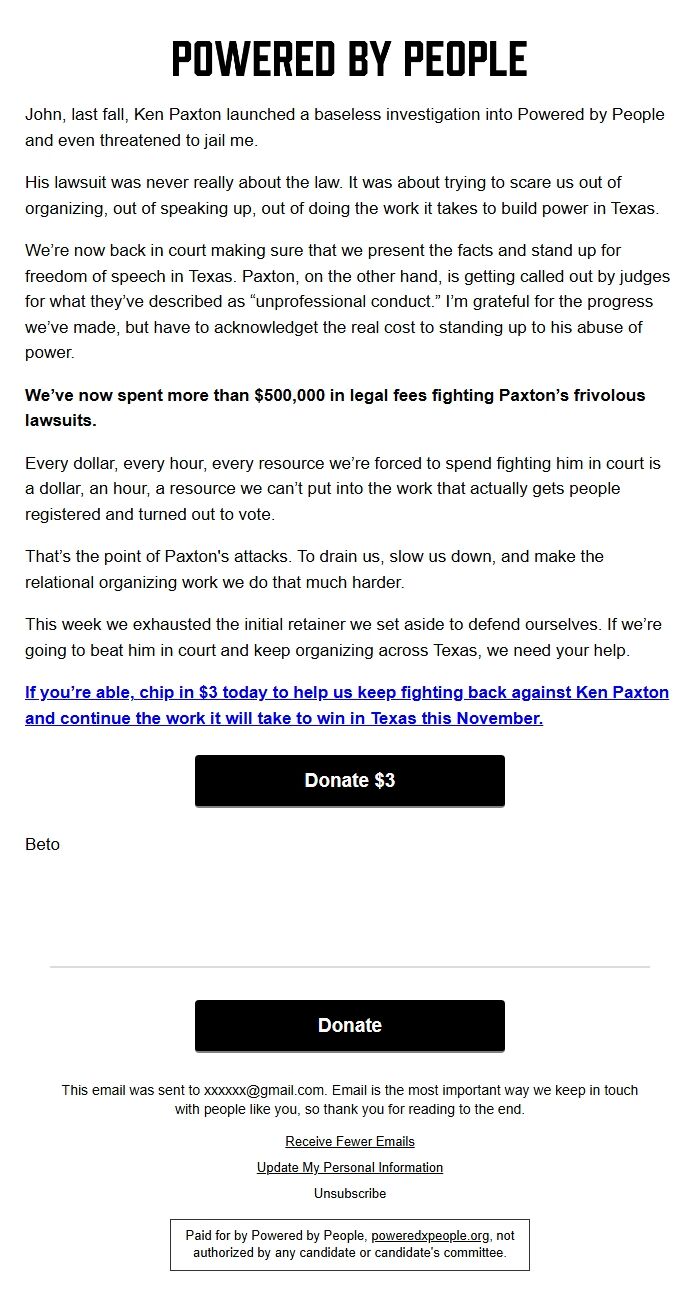 POWERED BY PEOPLE

John, last fall, Ken Paxton launched a baseless investigation into Powered by People and even threatened to jail me.

His lawsuit was never really about the law. It was about trying to scare us out of organizing, out of speaking up, out of doing the work it takes to build power in Texas.

We're now back in court making sure that we present the facts and stand up for freedom of speech in Texas. Paxton, on the other hand, is getting called out by judges for what they've described as "unprofessional conduct." I'm grateful for the progress we've made, but have to acknowledget the real cost to standing up to his abuse of power.

We've now spent more than $500,000 in legal fees fighting Paxton's frivolous lawsuits.

Every dollar, every hour, every resource we're forced to spend fighting him in court is a dollar, an hour, a resource we can't put into the work that actually gets people registered and turned out to vote.

That's the point of Paxton's attacks. To drain us, slow us down, and make the relational organizing work we do that much harder.

This week we exhausted the initial retainer we set aside to defend ourselves. If we're going to beat him in court and keep organizing across Texas, we need your help.

If you're able, chip in $3 today to help us keep fighting back against Ken Paxton and continue the work it will take to win in Texas this November.

Donate $3

Beto

Donate

This email was sent to xxxxxx@gmail.com. Email is the most important way we keep in touch with people like you, so thank you for reading to the end.

Receive Fewer Emails

Update My Personal Information

Unsubscribe

Paid for by Powered by People, poweredxpeople.org, not authorized by any candidate or candidate's committee.